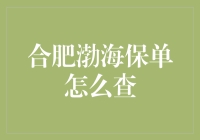 合肥渤海保单怎么查